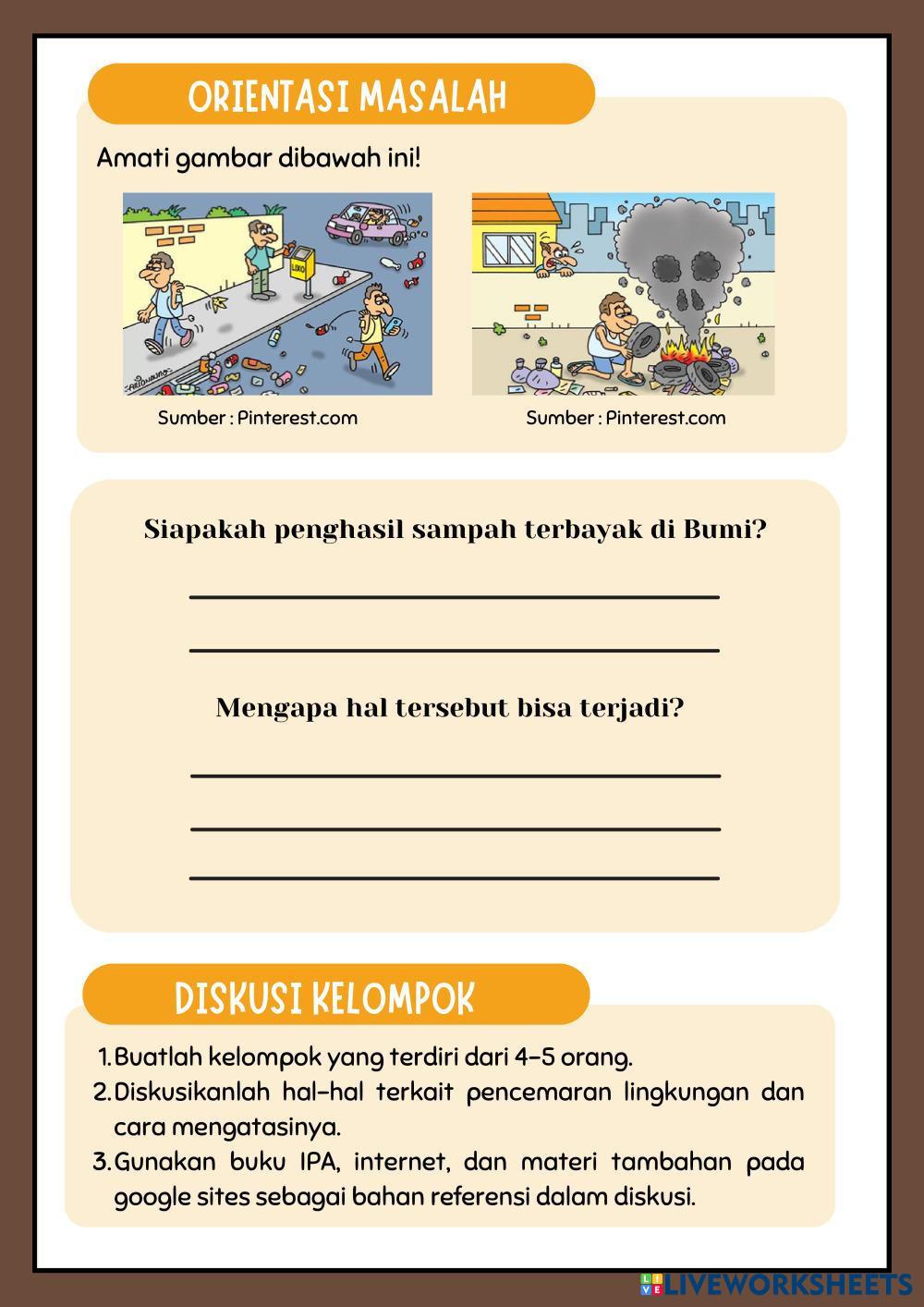 ORIENTASI MASALAH

Amati gambar dibawah ini!

LIXO

Sumber : Pinterest.com

Sumber : Pinterest.com

Siapakah penghasil sampah terbayak di Bumi?

Mengapa hal tersebut bisa terjadi?

DISKUSI KELOMPOK

1. Buatlah kelompok yang terdiri dari 4-5 orang.
2. Diskusikanlah hal-hal terkait pencemaran lingkungan dan cara mengatasinya.
3. Gunakan buku IPA, internet, dan materi tambahan pada google sites sebagai bahan referensi dalam diskusi.

LIVEWORKSHEETS